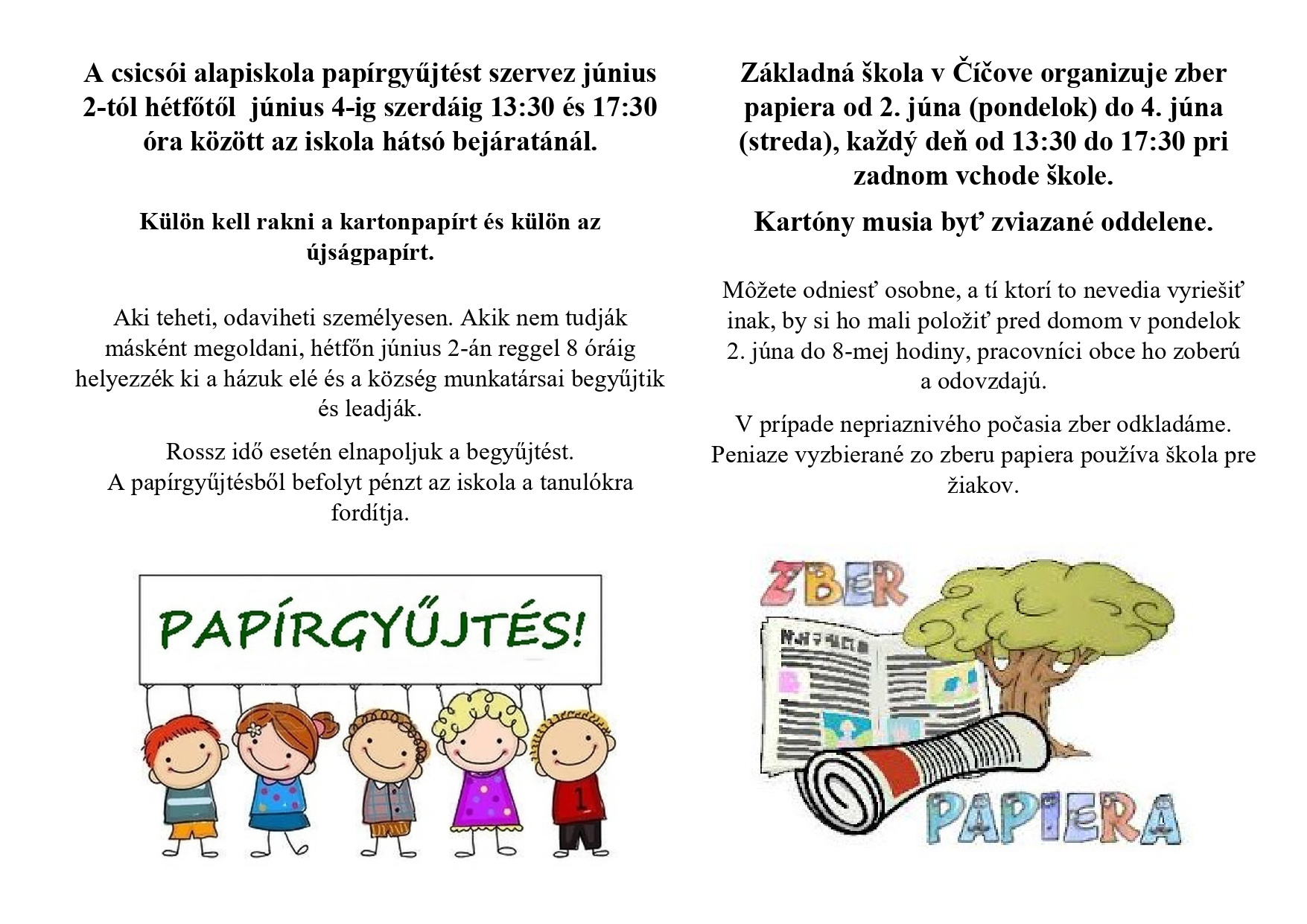 A csicsói alapiskola papírgyűjtést szervez június 2-tól hétfőtől  június 4-ig szerdáig 13:30 és 17:30 óra között az iskola hátsó bejáratánál.

Külön kell rakni a kartonpapírt és külön az újságpapírt.

Aki teheti, odaviheti személyesen. Akik nem tudják másként megoldani, hétfőn június 2-án reggel 8 óráig helyezzék ki a házuk elé és a község munkatársai begyűjtik és leadják.

Rossz idő esetén elnapoljuk a begyűjtést.
A papírgyűjtésből befolyt pénzt az iskola a tanulókra fordítja.

PAPÍRGYŰJTÉS!

1

Základná škola v Číčove organizuje zber papiera od 2. júna (pondelok) do 4. júna (streda), každý deň od 13:30 do 17:30 pri zadnom vchode škole.

Kartóny musia byť zviazané oddelene.

Môžete odniesť osobne, a tí ktorí to nevedia vyriešiť inak, by si ho mali položiť pred domom v pondelok 2. júna do 8-mej hodiny, pracovníci obce ho zoberú a odovzdajú.

V prípade nepriaznivého počasia zber odkladáme. Peniaze vyzbierané zo zberu papiera používa škola pre žiakov.

ZBER

PAPIERA